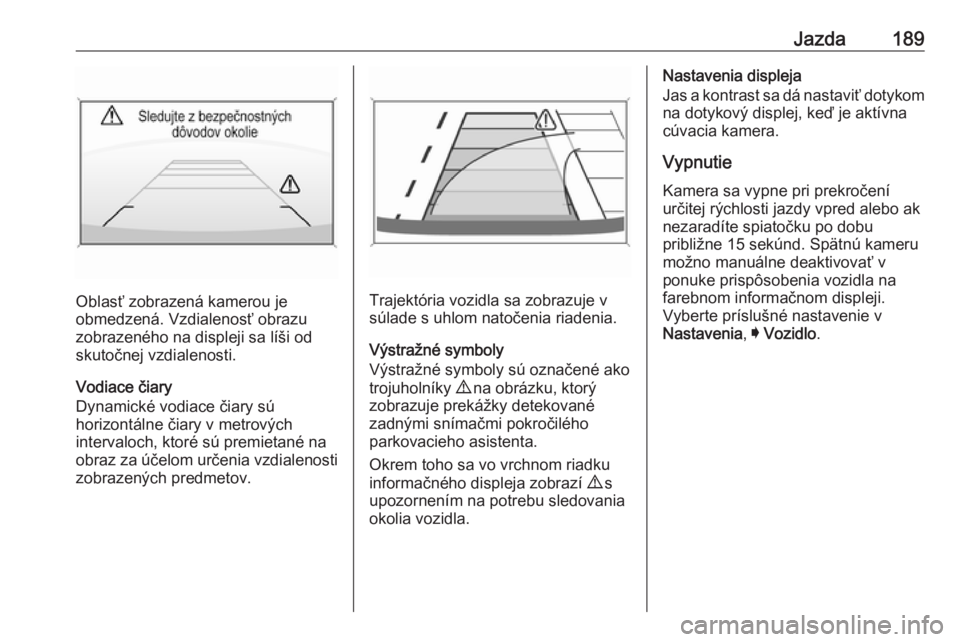 Jazda 189

Sledujte z bezpečnostných dôvodov okolie

Oblasť zobrazená kamerou je obmedzená. Vzdialenosť obrazu zobrazeného na displeji sa líši od skutočnej vzdialenosti.

Vodiace čiary
Dynamické vodiace čiary sú horizontálne čiary v metrových intervaloch, ktoré sú premietané na obraz za účelom určenia vzdialenosti zobrazených predmetov.

Trajektória vozidla sa zobrazuje v súlade s uhlom natočenia riadenia.

Výstražné symboly
Výstražné symboly sú označené ako trojuholníky ⚠ na obrázku, ktorý zobrazuje prekážky detekované zadnými snímačmi pokročilého parkovacieho asistenta.

Okrem toho sa vo vrchnom riadku informačného displeja zobrazí ⚠ s upozornením na potrebu sledovania okolia vozidla.

Nastavenia displeja
Jas a kontrast sa dá nastaviť dotykom na dotykový displej, keď je aktívna cúvacia kamera.

Vypnutie
Kamera sa vypne pri prekročení určitej rýchlosti jazdy vpred alebo ak nezaradíte spiatočku po dobu približne 15 sekúnd. Spätnú kameru možno manuálne deaktivovať v ponuke prispôsobenia vozidla na farebnom informačnom displeji. Vyberte príslušné nastavenie v Nastavenia, ➧ Vozidlo.

carmanualsonline.info